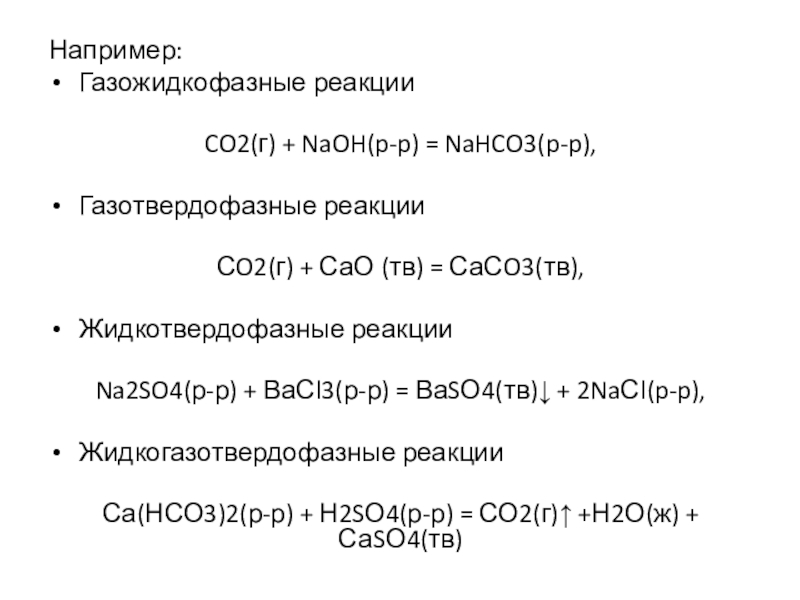 Например:
• Газожидкофазные реакции

CO2(г) + NaOH(р-р) = NaHCO3(р-р),

• Газотвердофазные реакции

CO2(г) + CaO (тв) = CaCO3(тв),

• Жидкотвердофазные реакции

Na2SO4(р-р) + BaCl3(р-р) = BaSO4(тв)↓ + 2NaCl(р-р),

• Жидкогазотвердофазные реакции

Ca(HCO3)2(р-р) + H2SO4(р-р) = CO2(г)↑ +H2O(ж) + CaSO4(тв)